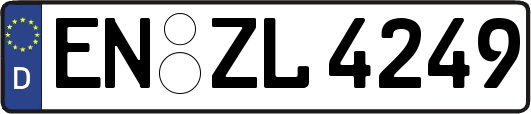 D
EN ZL 4249